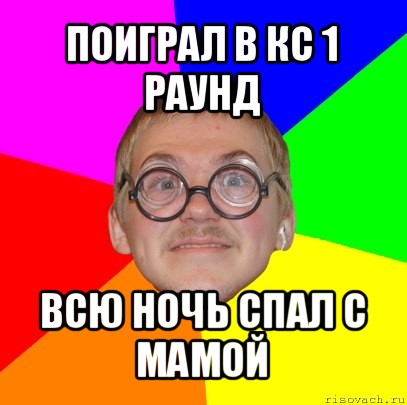 ПОИГРАЛ В КС 1 РАУНД

ВСЮ НОЧЬ СПАЛ С МАМОЙ

risovach.ru